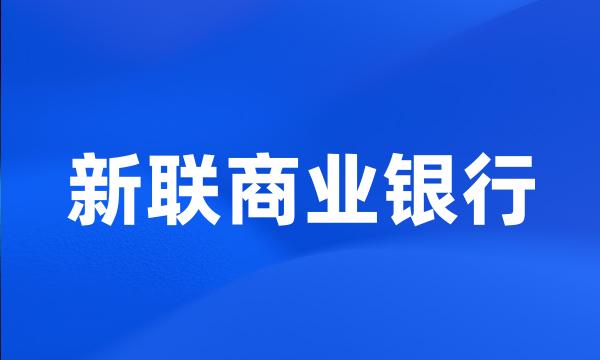 新联商业银行